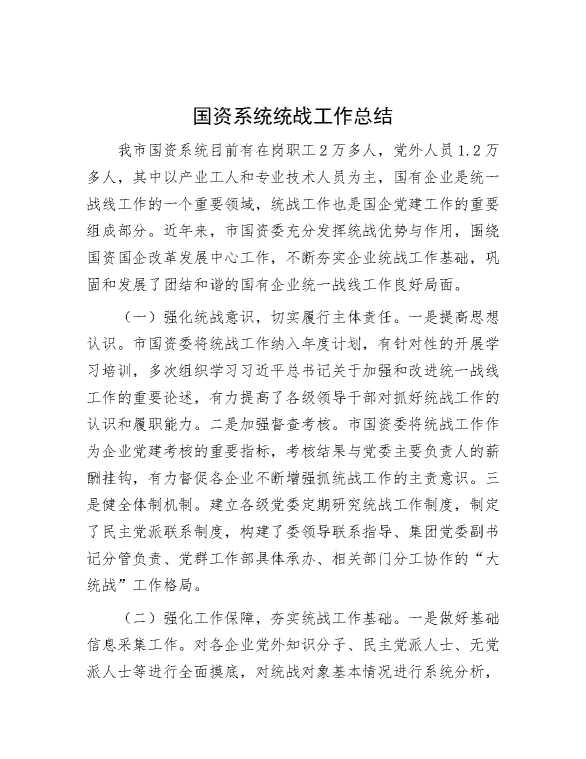 国资系统统战工作总结

我市国资系统目前有在岗职工2万多人，党外人员1.2万多人，其中以产业工人和专业技术人员为主，国有企业是统一战线工作的一个重要领域，统战工作也是国企党建工作的重要组成部分。近年来，市国资委充分发挥统战优势与作用，围绕国资国企改革发展中心工作，不断夯实企业统战工作基础，巩固和发展了团结和谐的国有企业统一战线工作良好局面。

（一）强化统战意识，切实履行主体责任。一是提高思想认识。市国资委将统战工作纳入年度计划，有针对性的开展学习培训，多次组织学习习近平总书记关于加强和改进统一战线工作的重要论述，有力提高了各级领导干部对抓好统战工作的认识和履职能力。二是加强督查考核。市国资委将统战工作作为企业党建考核的重要指标，考核结果与党委主要负责人的薪酬挂钩，有力督促各企业不断增强抓统战工作的主责意识。三是健全体制机制。建立各级党委定期研究统战工作制度，制定了民主党派联系制度，构建了委领导联系指导、集团党委副书记分管负责、党群工作部具体承办、相关部门分工协作的“大统战”工作格局。

（二）强化工作保障，夯实统战工作基础。一是做好基础信息采集工作。对各企业党外知识分子、民主党派人士、无党派人士等进行全面摸底，对统战对象基本情况进行系统分析，